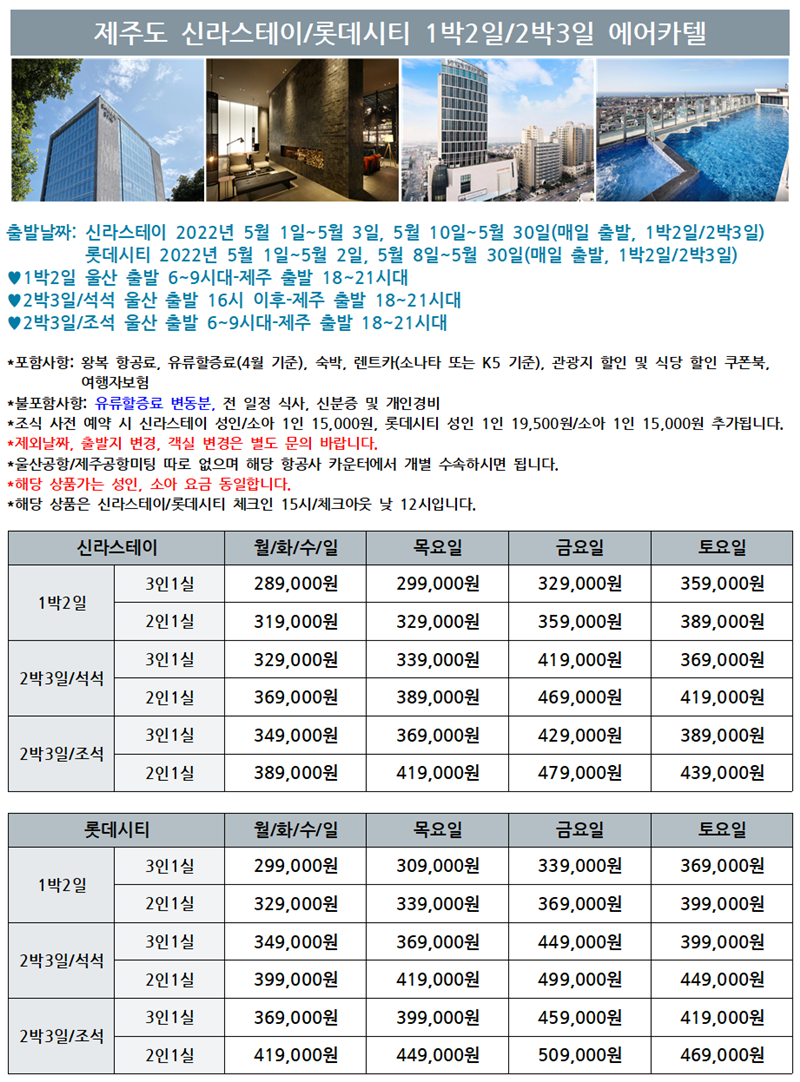 제주도 신라스테이/롯데시티 1박2일/2박3일 에어카텔

출발날짜: 신라스테이 2022년 5월 1일~5월 3일, 5월 10일~5월 30일(매일 출발, 1박2일/2박3일)
롯데시티 2022년 5월 1일~5월 2일, 5월 8일~5월 30일(매일 출발, 1박2일/2박3일)
♥1박2일 울산 출발 6~9시대-제주 출발 18~21시대
♥2박3일/석석 울산 출발 16시 이후-제주 출발 18~21시대
♥2박3일/조석 울산 출발 6~9시대-제주 출발 18~21시대

*포함사항: 왕복 항공료, 유류할증료(4월 기준), 숙박, 렌트카(소나타 또는 K5 기준), 관광지 할인 및 식당 할인 쿠폰북, 여행자보험
*불포함사항: 유류할증료 변동분, 전 일정 식사, 신분증 및 개인경비
*조식 사전 예약 시 신라스테이 성인/소아 1인 15,000원, 롯데시티 성인 1인 19,500원/소아 1인 15,000원 추가됩니다.
*제외날짜, 출발지 변경, 객실 변경은 별도 문의 바랍니다.
*울산공항/제주공항미팅 따로 없으며 해당 항공사 카운터에서 개별 수속하시면 됩니다.
*해당 상품가는 성인, 소아 요금 동일합니다.
*해당 상품은 신라스테이/롯데시티 체크인 15시/체크아웃 낮 12시입니다.

| 신라스테이 | | 월/화/수/일 | 목요일 | 금요일 | 토요일 |
|---|---|---|---|---|---|
| 1박2일 | 3인1실 | 289,000원 | 299,000원 | 329,000원 | 359,000원 |
| | 2인1실 | 319,000원 | 329,000원 | 359,000원 | 389,000원 |
| 2박3일/석석 | 3인1실 | 329,000원 | 339,000원 | 419,000원 | 369,000원 |
| | 2인1실 | 369,000원 | 389,000원 | 469,000원 | 419,000원 |
| 2박3일/조석 | 3인1실 | 349,000원 | 369,000원 | 429,000원 | 389,000원 |
| | 2인1실 | 389,000원 | 419,000원 | 479,000원 | 439,000원 |

| 롯데시티 | | 월/화/수/일 | 목요일 | 금요일 | 토요일 |
|---|---|---|---|---|---|
| 1박2일 | 3인1실 | 299,000원 | 309,000원 | 339,000원 | 369,000원 |
| | 2인1실 | 329,000원 | 339,000원 | 369,000원 | 399,000원 |
| 2박3일/석석 | 3인1실 | 349,000원 | 369,000원 | 449,000원 | 399,000원 |
| | 2인1실 | 399,000원 | 419,000원 | 499,000원 | 449,000원 |
| 2박3일/조석 | 3인1실 | 369,000원 | 399,000원 | 459,000원 | 419,000원 |
| | 2인1실 | 419,000원 | 449,000원 | 509,000원 | 469,000원 |